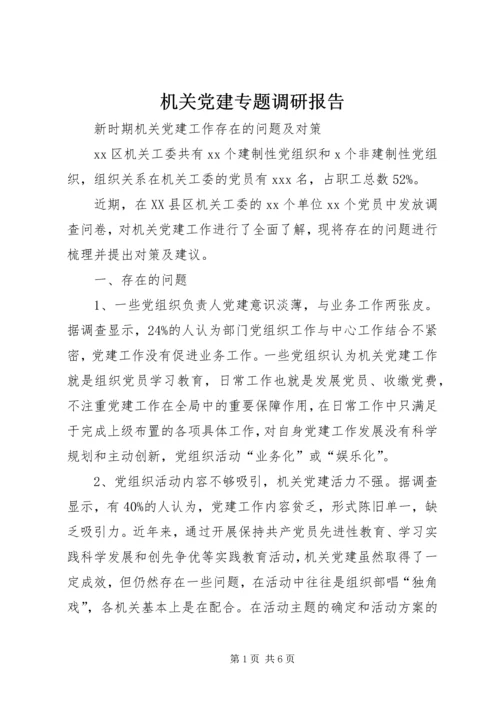 机关党建专题调研报告

新时期机关党建工作存在的问题及对策

xx 区机关工委共有 xx 个建制性党组织和 x 个非建制性党组织，组织关系在机关工委的党员有 xxx 名，占职工总数 52%。

近期，在 XX 县区机关工委的 xx 个单位 xx 个党员中发放调查问卷，对机关党建工作进行了全面了解，现将存在的问题进行梳理并提出对策及建议。

一、存在的问题

1、一些党组织负责人党建意识淡薄，与业务工作两张皮。据调查显示，24%的人认为部门党组织工作与中心工作结合不紧密，党建工作没有促进业务工作。一些党组织认为机关党建工作就是组织党员学习教育，日常工作也就是发展党员、收缴党费，不注重党建工作在全局中的重要保障作用，在日常工作中只满足于完成上级布置的各项具体工作，对自身党建工作发展没有科学规划和主动创新，党组织活动“业务化”或“娱乐化”。

2、党组织活动内容不够吸引，机关党建活力不强。据调查显示，有 40%的人认为，党建工作内容贫乏，形式陈旧单一，缺乏吸引力。近年来，通过开展保持共产党员先进性教育、学习实践科学发展和创先争优等实践教育活动，机关党建虽然取得了一定成效，但仍然存在一些问题，在活动中往往是组织部唱“独角戏”，各机关基本上是在配合。在活动主题的确定和活动方案的

第 1 页 共 6 页